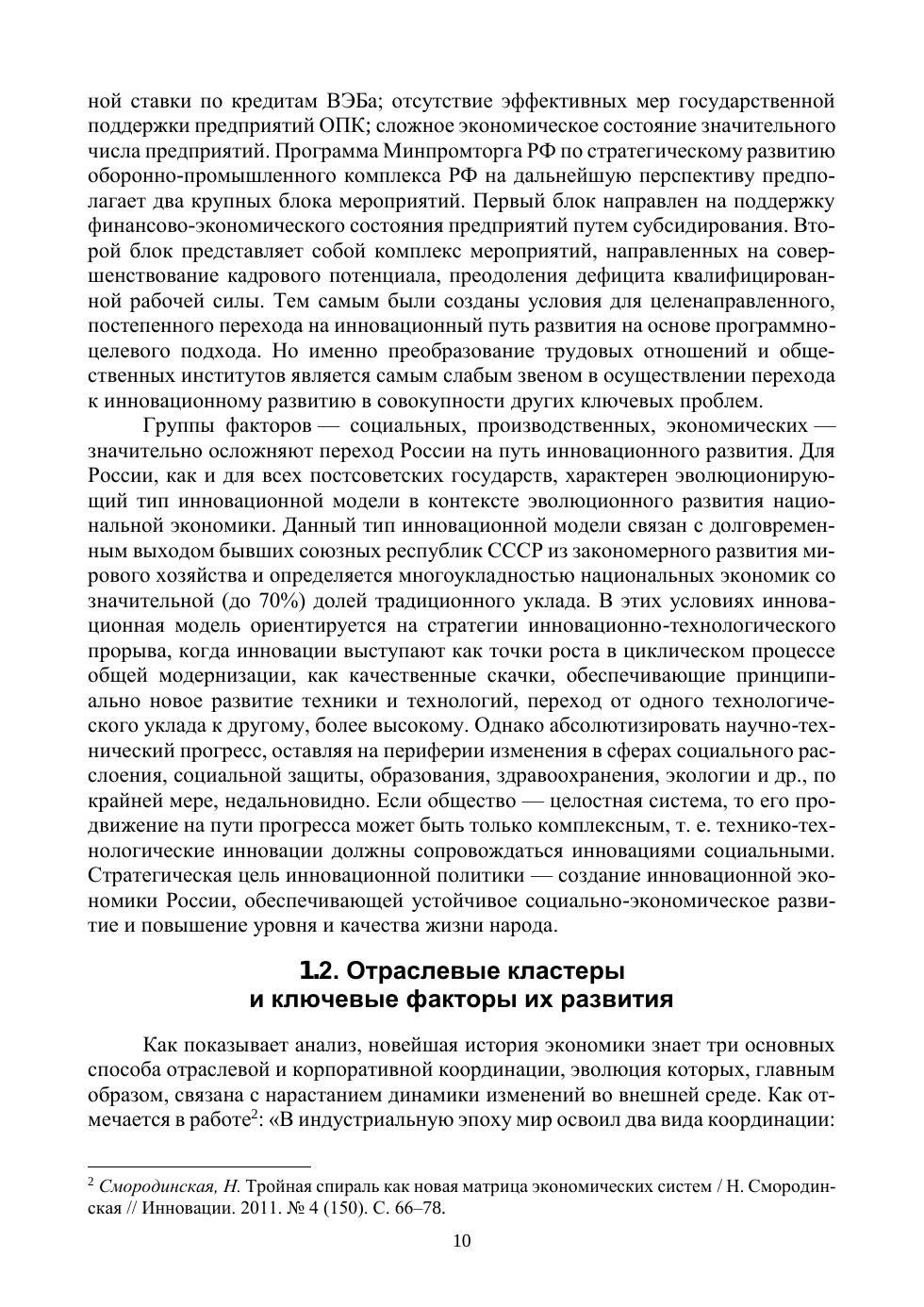 ной ставки по кредитам ВЭБа; отсутствие эффективных мер государственной поддержки предприятий ОПК; сложное экономическое состояние значительного числа предприятий. Программа Минпромторга РФ по стратегическому развитию оборонно-промышленного комплекса РФ на дальнейшую перспективу предполагает два крупных блока мероприятий. Первый блок направлен на поддержку финансово-экономического состояния предприятий путем субсидирования. Второй блок представляет собой комплекс мероприятий, направленных на совершенствование кадрового потенциала, преодоления дефицита квалифицированной рабочей силы. Тем самым были созданы условия для целенаправленного, постепенного перехода на инновационный путь развития на основе программно-целевого подхода. Но именно преобразование трудовых отношений и общественных институтов является самым слабым звеном в осуществлении перехода к инновационному развитию в совокупности других ключевых проблем.

Группы факторов — социальных, производственных, экономических — значительно осложняют переход России на путь инновационного развития. Для России, как и для всех постсоветских государств, характерен эволюционирующий тип инновационной модели в контексте эволюционного развития национальной экономики. Данный тип инновационной модели связан с долговременным выходом бывших союзных республик СССР из закономерного развития мирового хозяйства и определяется многоукладностью национальных экономик со значительной (до 70%) долей традиционного уклада. В этих условиях инновационная модель ориентируется на стратегии инновационно-технологического прорыва, когда инновации выступают как точки роста в циклическом процессе общей модернизации, как качественные скачки, обеспечивающие принципиально новое развитие техники и технологий, переход от одного технологического уклада к другому, более высокому. Однако абсолютизировать научно-технический прогресс, оставляя на периферии изменения в сферах социального расслоения, социальной защиты, образования, здравоохранения, экологии и др., по крайней мере, недальновидно. Если общество — целостная система, то его продвижение на пути прогресса может быть только комплексным, т. е. технико-технологические инновации должны сопровождаться инновациями социальными. Стратегическая цель инновационной политики — создание инновационной экономики России, обеспечивающей устойчивое социально-экономическое развитие и повышение уровня и качества жизни народа.

1.2. Отраслевые кластеры и ключевые факторы их развития

Как показывает анализ, новейшая история экономики знает три основных способа отраслевой и корпоративной координации, эволюция которых, главным образом, связана с нарастанием динамики изменений во внешней среде. Как отмечается в работе$^2$: «В индустриальную эпоху мир освоил два вида координации:

$^2$ Смородинская, Н. Тройная спираль как новая матрица экономических систем / Н. Смородинская // Инновации. 2011. № 4 (150). С. 66–78.

10